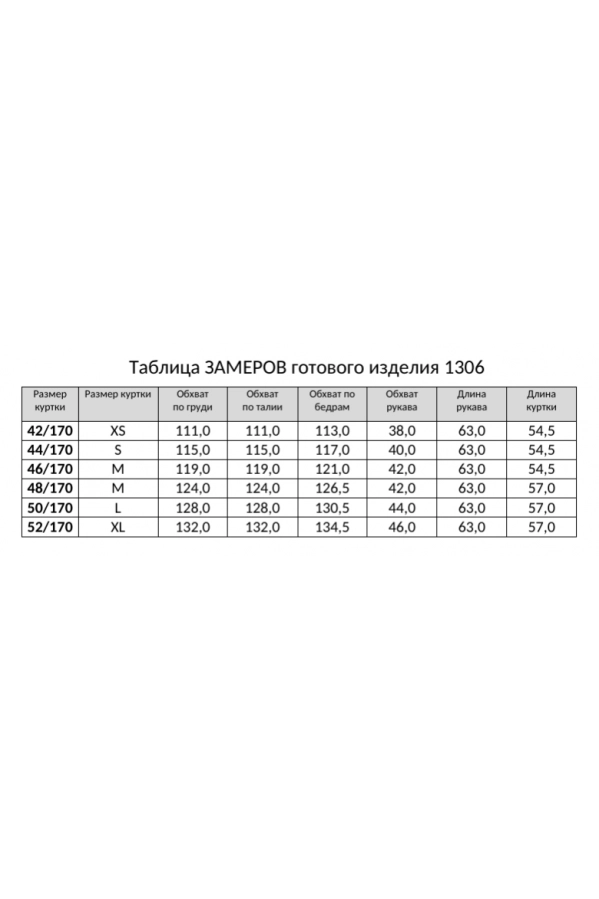 Таблица ЗАМЕРОВ готового изделия 1306

| Размер куртки | Размер куртки | Обхват по груди | Обхват по талии | Обхват по бедрам | Обхват рукава | Длина рукава | Длина куртки |
|---|---|---|---|---|---|---|---|
| 42/170 | XS | 111,0 | 111,0 | 113,0 | 38,0 | 63,0 | 54,5 |
| 44/170 | S | 115,0 | 115,0 | 117,0 | 40,0 | 63,0 | 54,5 |
| 46/170 | M | 119,0 | 119,0 | 121,0 | 42,0 | 63,0 | 54,5 |
| 48/170 | M | 124,0 | 124,0 | 126,5 | 42,0 | 63,0 | 57,0 |
| 50/170 | L | 128,0 | 128,0 | 130,5 | 44,0 | 63,0 | 57,0 |
| 52/170 | XL | 132,0 | 132,0 | 134,5 | 46,0 | 63,0 | 57,0 |